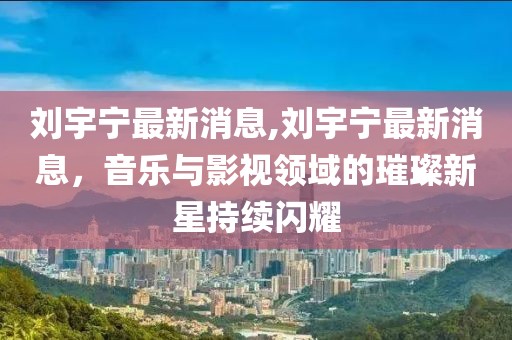 刘宇宁最新消息,刘宇宁最新消息，音乐与影视领域的璀璨新星持续闪耀